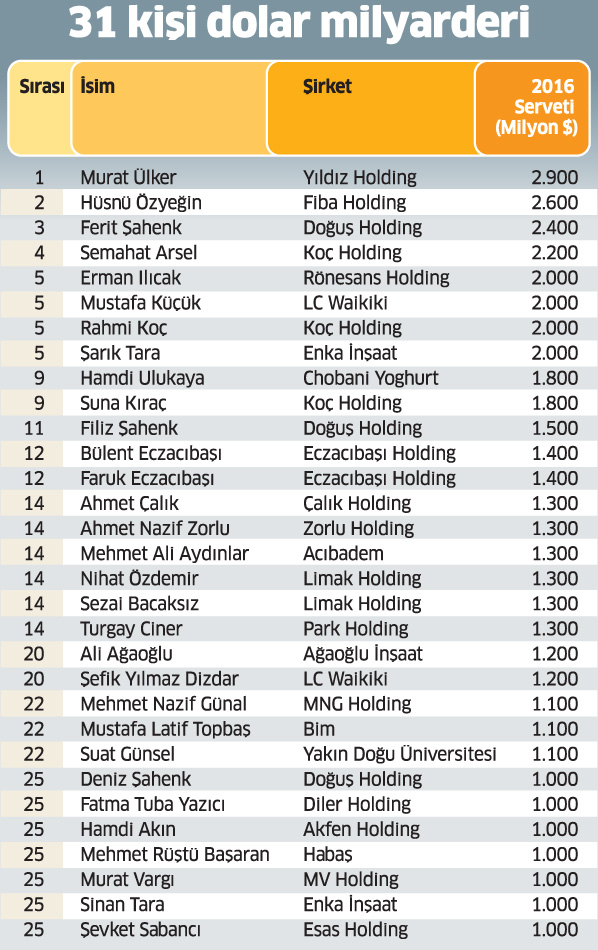 31 kişi dolar milyarderi

| Sırası | İsim | Şirket | 2016 Serveti (Milyon $) |
|---|---|---|---|
| 1 | Murat Ülker | Yıldız Holding | 2.900 |
| 2 | Hüsnü Özyeğin | Fiba Holding | 2.600 |
| 3 | Ferit Şahenk | Doğuş Holding | 2.400 |
| 4 | Semahat Arsel | Koç Holding | 2.200 |
| 5 | Erman Ilıcak | Rönesans Holding | 2.000 |
| 5 | Mustafa Küçük | LC Waikiki | 2.000 |
| 5 | Rahmi Koç | Koç Holding | 2.000 |
| 5 | Şarık Tara | Enka İnşaat | 2.000 |
| 9 | Hamdi Ulukaya | Chobani Yoghurt | 1.800 |
| 9 | Suna Kıraç | Koç Holding | 1.800 |
| 11 | Filiz Şahenk | Doğuş Holding | 1.500 |
| 12 | Bülent Eczacıbaşı | Eczacıbaşı Holding | 1.400 |
| 12 | Faruk Eczacıbaşı | Eczacıbaşı Holding | 1.400 |
| 14 | Ahmet Çalık | Çalık Holding | 1.300 |
| 14 | Ahmet Nazif Zorlu | Zorlu Holding | 1.300 |
| 14 | Mehmet Ali Aydınlar | Acıbadem | 1.300 |
| 14 | Nihat Özdemir | Limak Holding | 1.300 |
| 14 | Sezai Bacaksız | Limak Holding | 1.300 |
| 14 | Turgay Ciner | Park Holding | 1.300 |
| 20 | Ali Ağaoğlu | Ağaoğlu İnşaat | 1.200 |
| 20 | Şefik Yılmaz Dizdar | LC Waikiki | 1.200 |
| 22 | Mehmet Nazif Günal | MNG Holding | 1.100 |
| 22 | Mustafa Latif Topbaş | Bim | 1.100 |
| 22 | Suat Günsel | Yakın Doğu Üniversitesi | 1.100 |
| 25 | Deniz Şahenk | Doğuş Holding | 1.000 |
| 25 | Fatma Tuba Yazıcı | Diler Holding | 1.000 |
| 25 | Hamdi Akın | Akfen Holding | 1.000 |
| 25 | Mehmet Rüştü Başaran | Habaş | 1.000 |
| 25 | Murat Vargı | MV Holding | 1.000 |
| 25 | Sinan Tara | Enka İnşaat | 1.000 |
| 25 | Şevket Sabancı | Esas Holding | 1.000 |